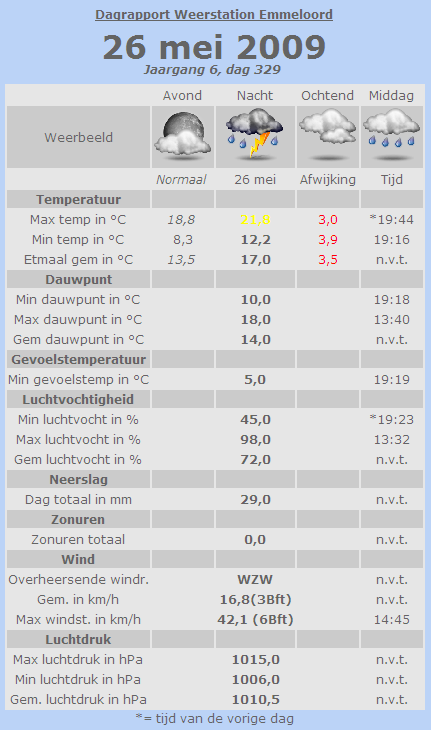 Dagrapport Weerstation Emmeloord

26 mei 2009

Jaargang 6, dag 329

| | Avond | Nacht | Ochtend | Middag |
|---|---|---|---|---|
| Weerbeeld | | | | |
| | Normaal | 26 mei | Afwijking | Tijd |
| Temperatuur | | | | |
| Max temp in °C | 18,8 | 21,8 | 3,0 | *19:44 |
| Min temp in °C | 8,3 | 12,2 | 3,9 | 19:16 |
| Etmaal gem in °C | 13,5 | 17,0 | 3,5 | n.v.t. |
| Dauwpunt | | | | |
| Min dauwpunt in °C | | 10,0 | | 19:18 |
| Max dauwpunt in °C | | 18,0 | | 13:40 |
| Gem dauwpunt in °C | | 14,0 | | n.v.t. |
| Gevoelstemperatuur | | | | |
| Min gevoelstemp in °C | | 5,0 | | 19:19 |
| Luchtvochtigheid | | | | |
| Min luchtvocht in % | | 45,0 | | *19:23 |
| Max luchtvocht in % | | 98,0 | | 13:32 |
| Gem luchtvocht in % | | 72,0 | | n.v.t. |
| Neerslag | | | | |
| Dag totaal in mm | | 29,0 | | n.v.t. |
| Zonuren | | | | |
| Zonuren totaal | | 0,0 | | n.v.t. |
| Wind | | | | |
| Overheersende windr. | | WZW | | n.v.t. |
| Gem. in km/h | | 16,8(3Bft) | | n.v.t. |
| Max windst. in km/h | | 42,1 (6Bft) | | 14:45 |
| Luchtdruk | | | | |
| Max luchtdruk in hPa | | 1015,0 | | n.v.t. |
| Min luchtdruk in hPa | | 1006,0 | | n.v.t. |
| Gem. luchtdruk in hPa | | 1010,5 | | n.v.t. |

*= tijd van de vorige dag